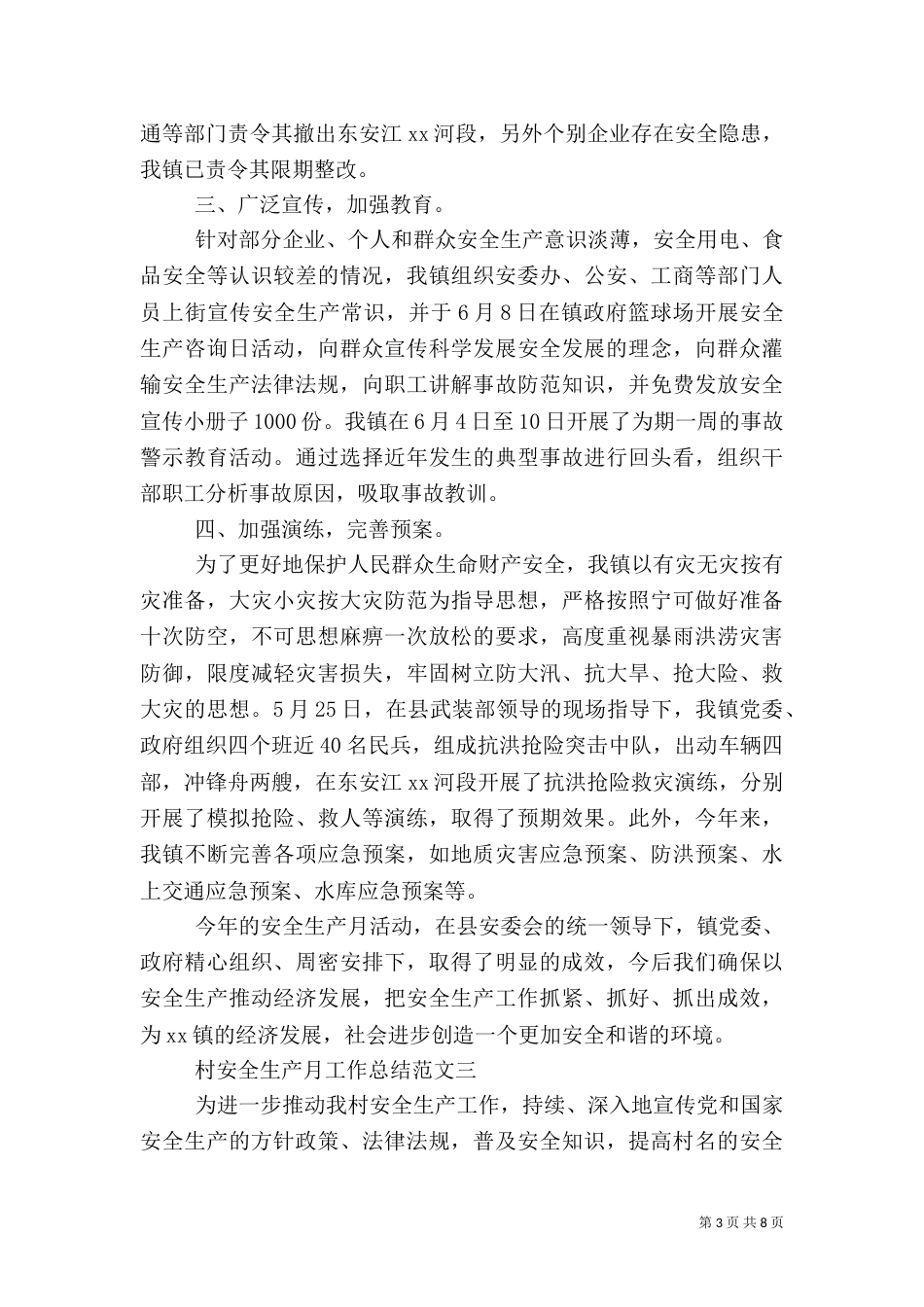 通等部门责令其撤出东安江 xx 河段，另外个别企业存在安全隐患，我镇已责令其限期整改。

三、广泛宣传，加强教育。

针对部分企业、个人和群众安全生产意识淡薄，安全用电、食品安全等认识较差的情况，我镇组织安委办、公安、工商等部门人员上街宣传安全生产常识，并于 6 月 8 日在镇政府篮球场开展安全生产咨询日活动，向群众宣传科学发展安全发展的理念，向群众灌输安全生产法律法规，向职工讲解事故防范知识，并免费发放安全宣传小册子 1000 份。我镇在 6 月 4 日至 10 日开展了为期一周的事故警示教育活动。通过选择近年发生的典型事故进行回头看，组织干部职工分析事故原因，吸取事故教训。

四、加强演练，完善预案。

为了更好地保护人民群众生命财产安全，我镇以有灾无灾按有灾准备，大灾小灾按大灾防范为指导思想，严格按照宁可做好准备十次防空，不可思想麻痹一次放松的要求，高度重视暴雨洪涝灾害防御，限度减轻灾害损失，牢固树立防大汛、抗大旱、抢大险、救大灾的思想。5 月 25 日，在县武装部领导的现场指导下，我镇党委、政府组织四个班近 40 名民兵，组成抗洪抢险突击中队，出动车辆四部，冲锋舟两艘，在东安江 xx 河段开展了抗洪抢险救灾演练，分别开展了模拟抢险、救人等演练，取得了预期效果。此外，今年来，我镇不断完善各项应急预案，如地质灾害应急预案、防洪预案、水上交通应急预案、水库应急预案等。

今年的安全生产月活动，在县安委会的统一领导下，镇党委、政府精心组织、周密安排下，取得了明显的成效，今后我们确保以安全生产推动经济发展，把安全生产工作抓紧、抓好、抓出成效，为 xx 镇的经济发展，社会进步创造一个更加安全和谐的环境。

村安全生产月工作总结范文三

为进一步推动我村安全生产工作，持续、深入地宣传党和国家安全生产的方针政策、法律法规，普及安全知识，提高村名的安全

第 3 页 共 8 页